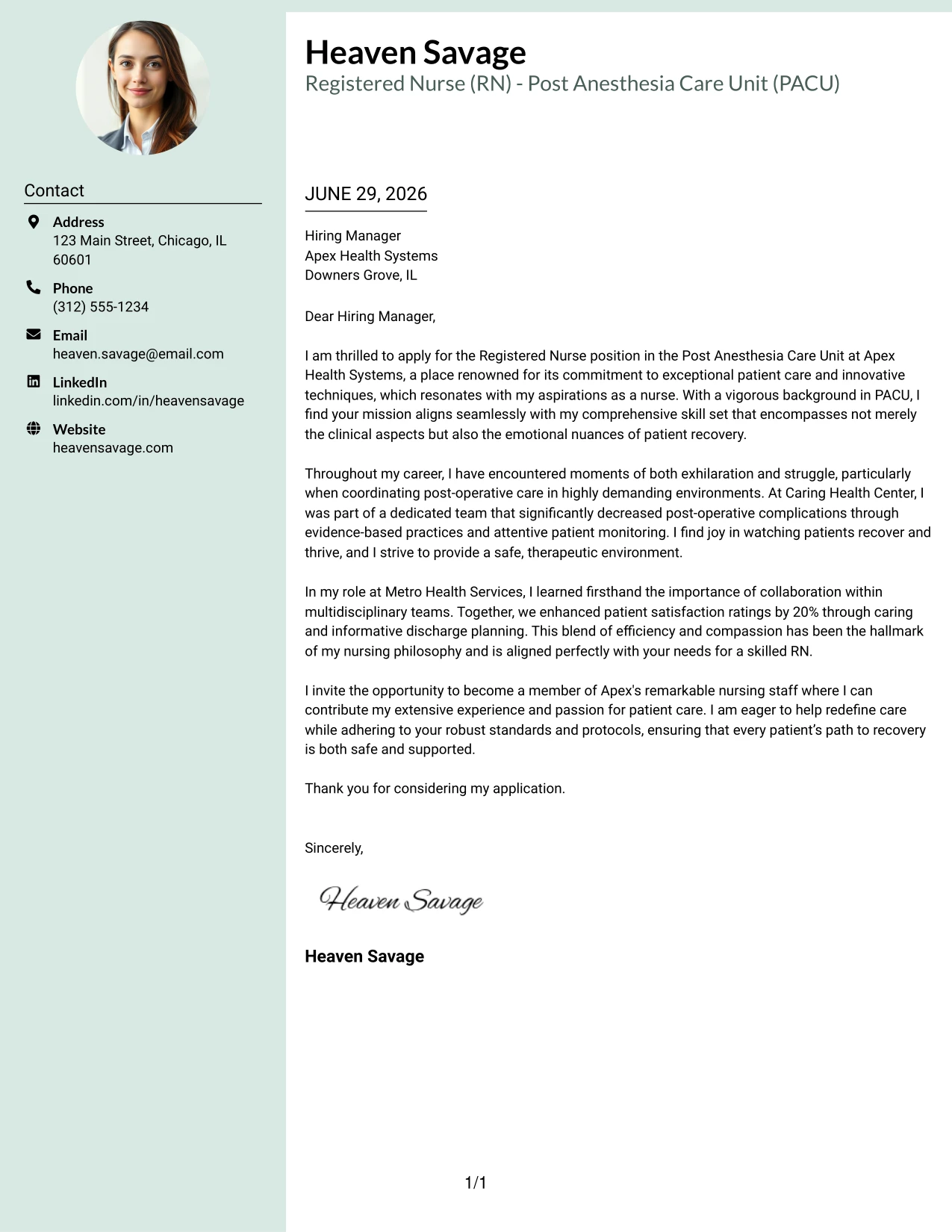 Contact

Address
123 Main Street, Chicago, IL 60601

Phone
(312) 555-1234

Email
heaven.savage@email.com

LinkedIn
linkedin.com/in/heavensavage

Website
heavensavage.com

Heaven Savage
Registered Nurse (RN) - Post Anesthesia Care Unit (PACU)

JUNE 29, 2026

Hiring Manager
Apex Health Systems
Downers Grove, IL

Dear Hiring Manager,

I am thrilled to apply for the Registered Nurse position in the Post Anesthesia Care Unit at Apex Health Systems, a place renowned for its commitment to exceptional patient care and innovative techniques, which resonates with my aspirations as a nurse. With a vigorous background in PACU, I find your mission aligns seamlessly with my comprehensive skill set that encompasses not merely the clinical aspects but also the emotional nuances of patient recovery.

Throughout my career, I have encountered moments of both exhilaration and struggle, particularly when coordinating post-operative care in highly demanding environments. At Caring Health Center, I was part of a dedicated team that significantly decreased post-operative complications through evidence-based practices and attentive patient monitoring. I find joy in watching patients recover and thrive, and I strive to provide a safe, therapeutic environment.

In my role at Metro Health Services, I learned firsthand the importance of collaboration within multidisciplinary teams. Together, we enhanced patient satisfaction ratings by 20% through caring and informative discharge planning. This blend of efficiency and compassion has been the hallmark of my nursing philosophy and is aligned perfectly with your needs for a skilled RN.

I invite the opportunity to become a member of Apex's remarkable nursing staff where I can contribute my extensive experience and passion for patient care. I am eager to help redefine care while adhering to your robust standards and protocols, ensuring that every patient's path to recovery is both safe and supported.

Thank you for considering my application.

Sincerely,

Heaven Savage

Heaven Savage

1/1